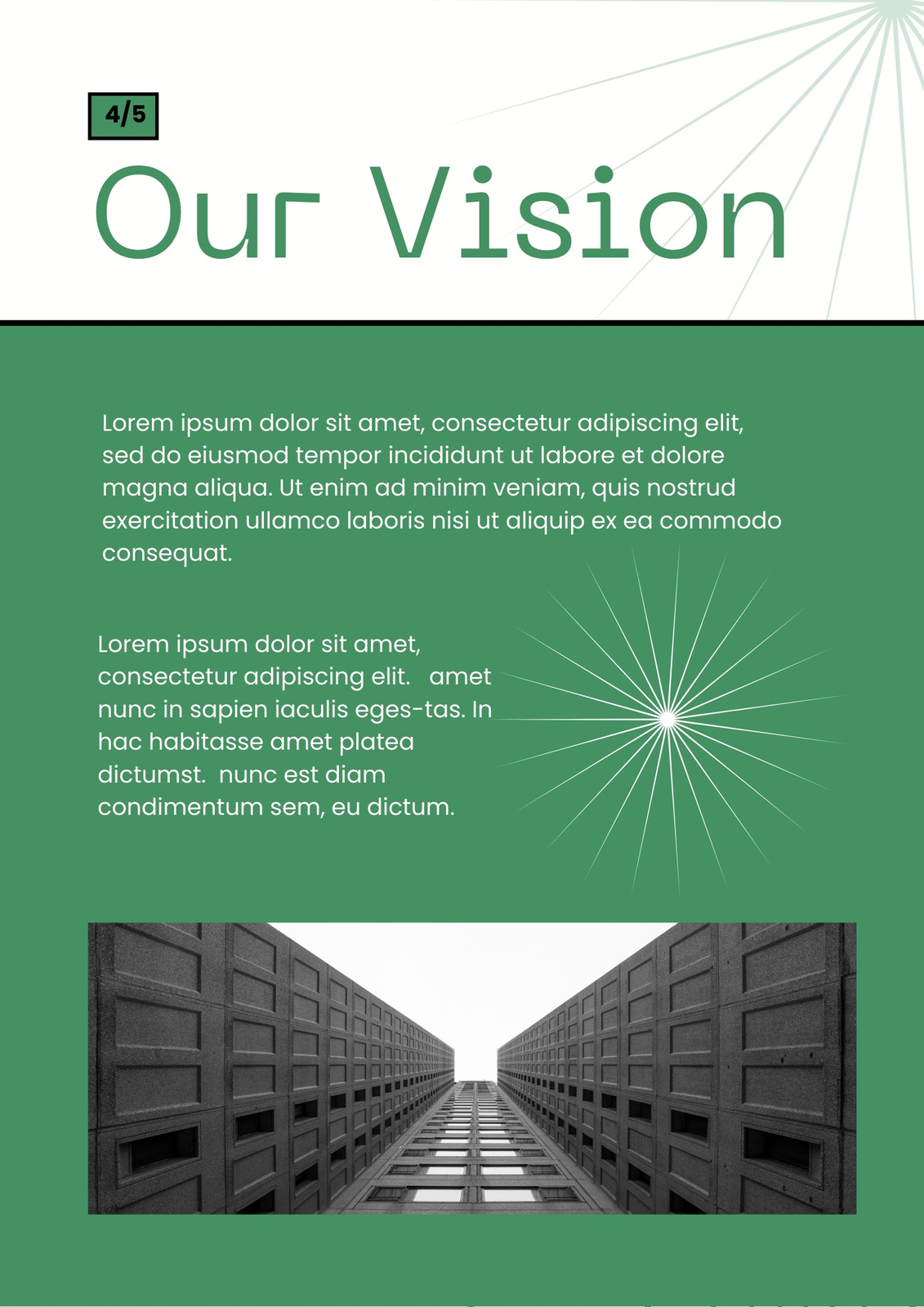 4/5

Our Vision

Lorem ipsum dolor sit amet, consectetur adipiscing elit, sed do eiusmod tempor incididunt ut labore et dolore magna aliqua. Ut enim ad minim veniam, quis nostrud exercitation ullamco laboris nisi ut aliquip ex ea commodo consequat.

Lorem ipsum dolor sit amet, consectetur adipiscing elit. amet nunc in sapien iaculis eges-tas. In hac habitasse amet platea dictumst. nunc est diam condimentum sem, eu dictum.